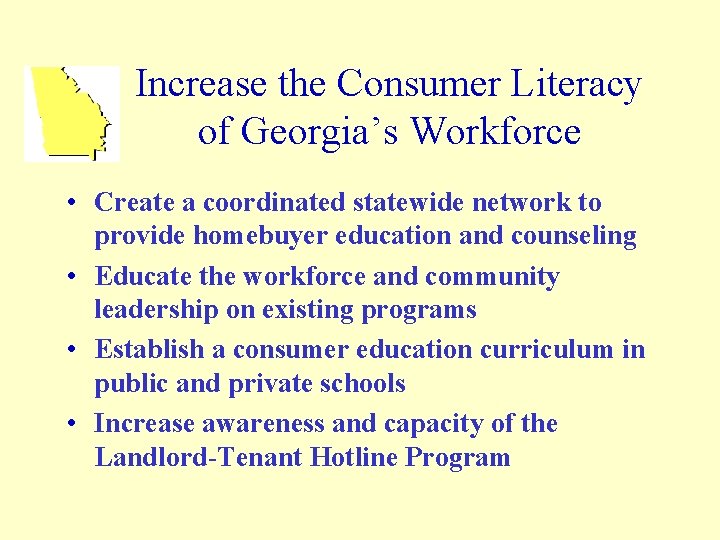 Increase the Consumer Literacy of Georgia's Workforce

• Create a coordinated statewide network to provide homebuyer education and counseling
• Educate the workforce and community leadership on existing programs
• Establish a consumer education curriculum in public and private schools
• Increase awareness and capacity of the Landlord-Tenant Hotline Program